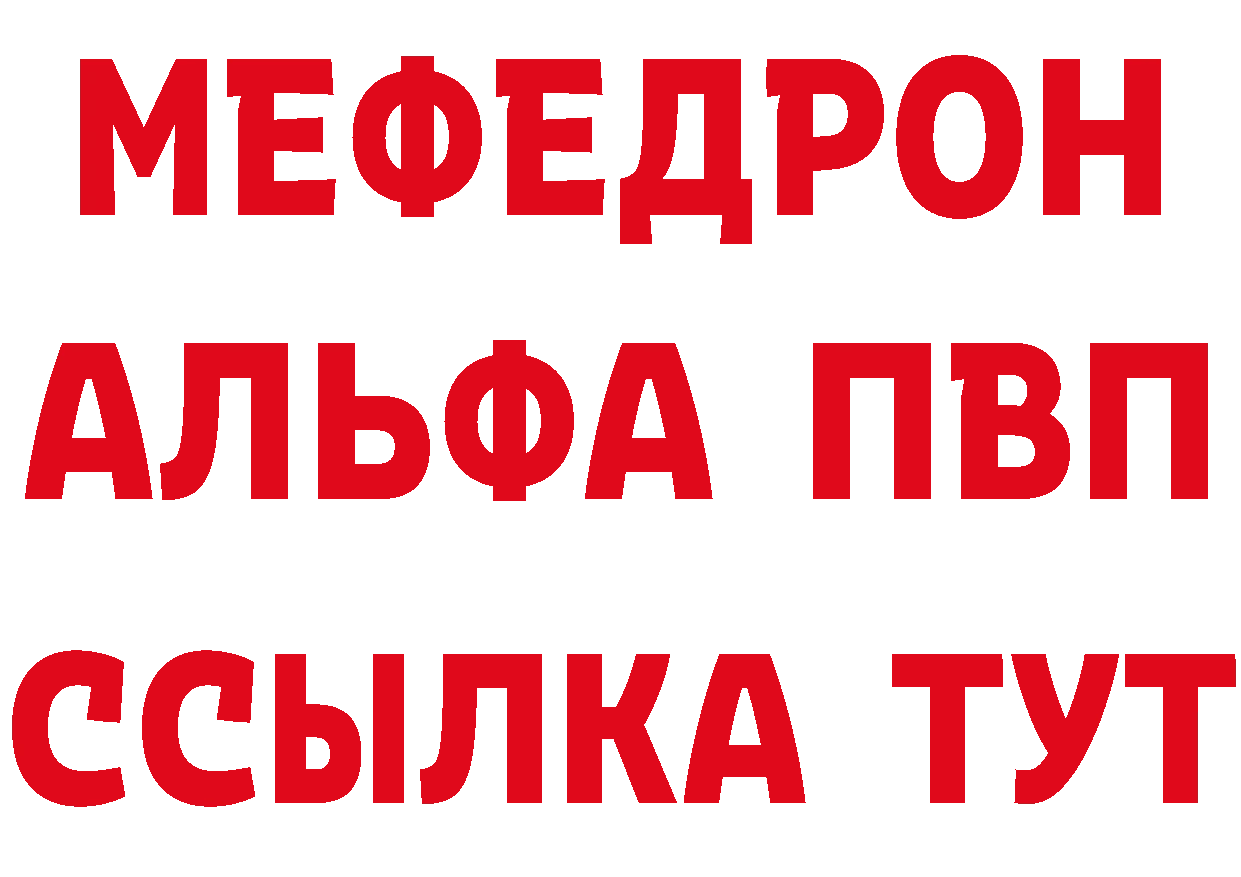 МЕФЕДРОН
АЛЬФА ПВП
ССЫЛКА ТУТ